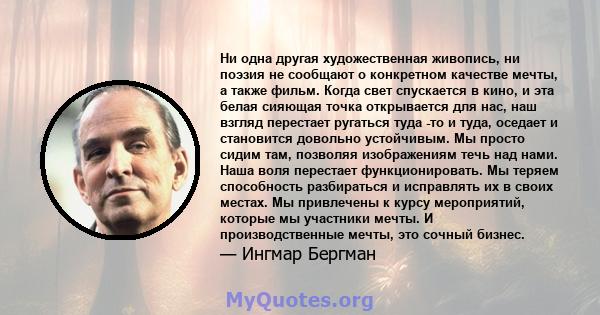 Ни одна другая художественная живопись, ни поэзия не сообщают о конкретном качестве мечты, а также фильм. Когда свет спускается в кино, и эта белая сияющая точка открывается для нас, наш взгляд перестает ругаться туда -то и туда, оседает и становится довольно устойчивым. Мы просто сидим там, позволяя изображениям течь над нами. Наша воля перестает функционировать. Мы теряем способность разбираться и исправлять их в своих местах. Мы привлечены к курсу мероприятий, которые мы участники мечты. И производственные мечты, это сочный бизнес.
— Ингмар Бергман

MyQuotes.org